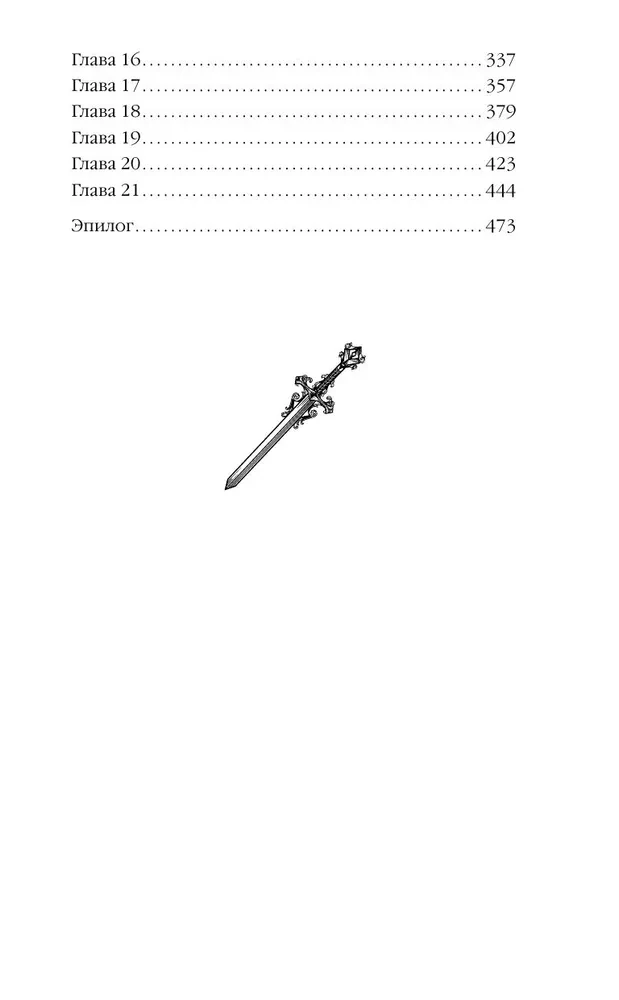 Глава 16 337
Глава 17 357
Глава 18 379
Глава 19 402
Глава 20 423
Глава 21 444

Эпилог 473